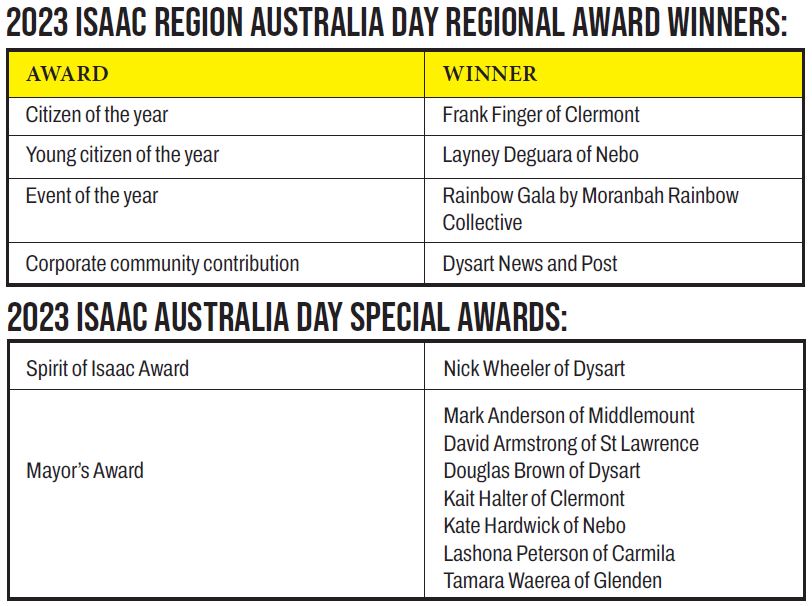 2023 ISAAC REGION AUSTRALIA DAY REGIONAL AWARD WINNERS:

| AWARD | WINNER |
|---|---|
| Citizen of the year | Frank Finger of Clermont |
| Young citizen of the year | Layney Deguara of Nebo |
| Event of the year | Rainbow Gala by Moranbah Rainbow Collective |
| Corporate community contribution | Dysart News and Post |

2023 ISAAC AUSTRALIA DAY SPECIAL AWARDS:

| | |
|---|---|
| Spirit of Isaac Award | Nick Wheeler of Dysart |
| Mayor's Award | Mark Anderson of Middlemount<br>David Armstrong of St Lawrence<br>Douglas Brown of Dysart<br>Kait Halter of Clermont<br>Kate Hardwick of Nebo<br>Lashona Peterson of Carmila<br>Tamara Waerea of Glenden |